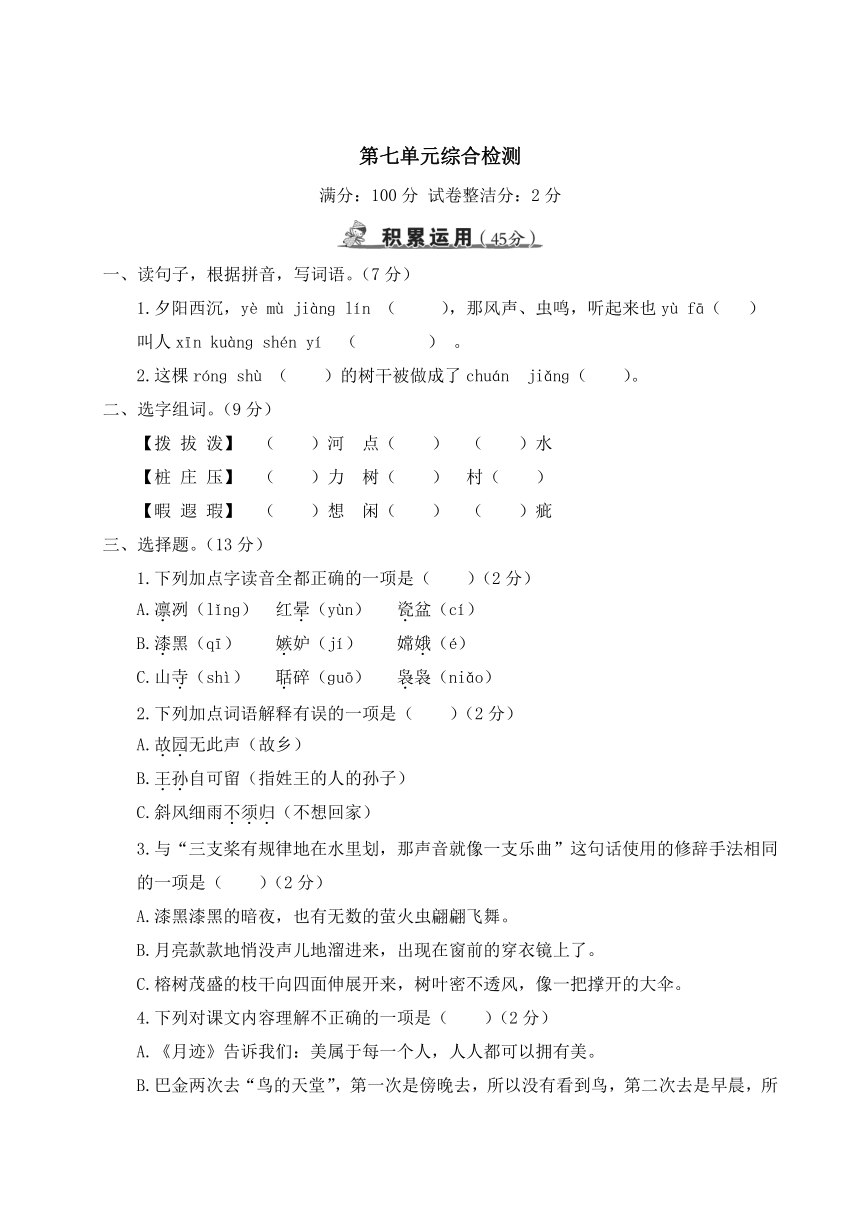 第七单元综合检测

满分：100 分 试卷整洁分：2 分

积累运用（45分）

一、读句子，根据拼音，写词语。（7 分）

1.夕阳西沉，yè mù jiàng lín （　　），那风声、虫鸣，听起来也 yù fā（　　）叫人 xīn kuàng shén yí （　　）。

2.这棵 róng shù （　　）的树干被做成了 chuán jiǎng（　　）。

二、选字组词。（9 分）

【拨 拔 泼】 （　　）河　点（　　）　（　　）水

【桩 庄 压】 （　　）力　树（　　）　村（　　）

【暇 遐 瑕】 （　　）想　闲（　　）　（　　）疵

三、选择题。（13 分）

1.下列加点字读音全都正确的一项是（　　）（2 分）

A.凛冽（lǐng）　红晕（yùn）　瓷盆（cí）

B.漆黑（qī）　嫉妒（jí）　嫦娥（é）

C.山寺（shì）　聒碎（guō）　袅袅（niǎo）

2.下列加点词语解释有误的一项是（　　）（2 分）

A.故园无此声（故乡）

B.王孙自可留（指姓王的人的孙子）

C.斜风细雨不须归（不想回家）

3.与“三支桨有规律地在水里划，那声音就像一支乐曲”这句话使用的修辞手法相同的一项是（　　）（2 分）

A.漆黑漆黑的暗夜，也有无数的萤火虫翩翩飞舞。

B.月亮款款地悄没声儿地溜进来，出现在窗前的穿衣镜上了。

C.榕树茂盛的枝干向四面伸展开来，树叶密不透风，像一把撑开的大伞。

4.下列对课文内容理解不正确的一项是（　　）（2 分）

A.《月迹》告诉我们：美属于每一个人，人人都可以拥有美。

B.巴金两次去“鸟的天堂”，第一次是傍晚去，所以没有看到鸟，第二次去是早晨，所